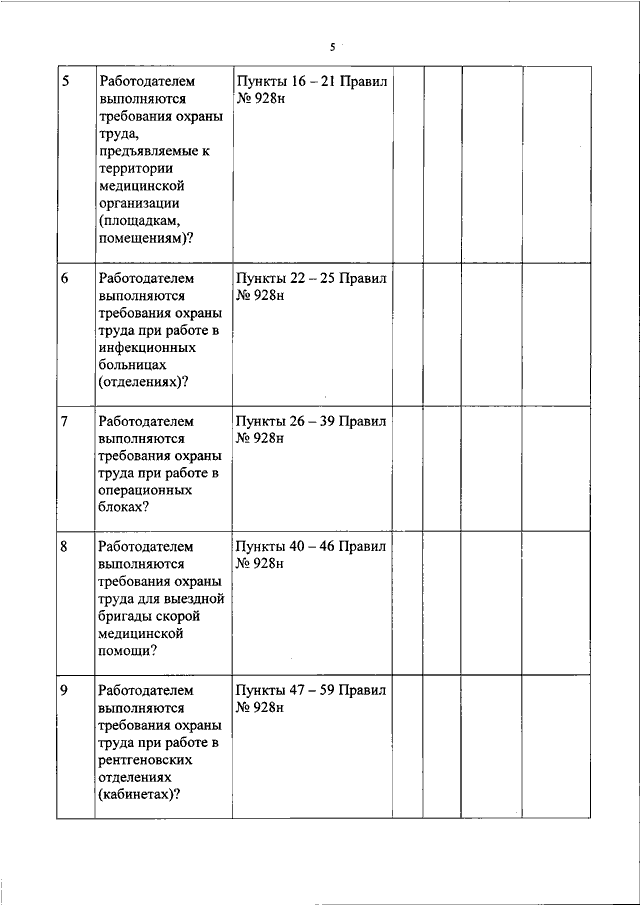 5

| | | | | | | |
|---|---|---|---|---|---|---|
| 5 | Работодателем выполняются требования охраны труда, предъявляемые к территории медицинской организации (площадкам, помещениям)? | Пункты 16 – 21 Правил № 928н | | | | |
| 6 | Работодателем выполняются требования охраны труда при работе в инфекционных больницах (отделениях)? | Пункты 22 – 25 Правил № 928н | | | | |
| 7 | Работодателем выполняются требования охраны труда при работе в операционных блоках? | Пункты 26 – 39 Правил № 928н | | | | |
| 8 | Работодателем выполняются требования охраны труда для выездной бригады скорой медицинской помощи? | Пункты 40 – 46 Правил № 928н | | | | |
| 9 | Работодателем выполняются требования охраны труда при работе в рентгеновских отделениях (кабинетах)? | Пункты 47 – 59 Правил № 928н | | | | |